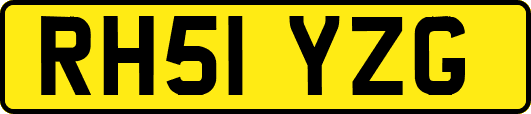 RH51 YZG